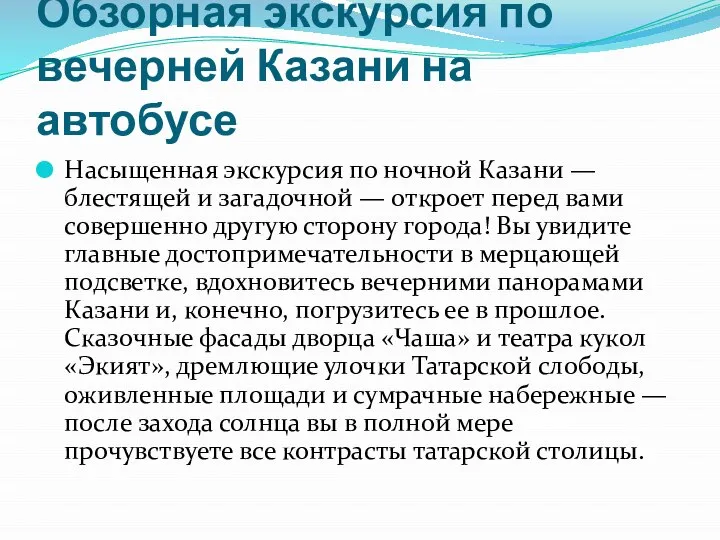 Обзорная экскурсия по вечерней Казани на автобусе

Насыщенная экскурсия по ночной Казани — блестящей и загадочной — откроет перед вами совершенно другую сторону города! Вы увидите главные достопримечательности в мерцающей подсветке, вдохновитесь вечерними панорамами Казани и, конечно, погрузитесь ее в прошлое. Сказочные фасады дворца «Чаша» и театра кукол «Экият», дремлющие улочки Татарской слободы, оживленные площади и сумрачные набережные — после захода солнца вы в полной мере прочувствуете все контрасты татарской столицы.